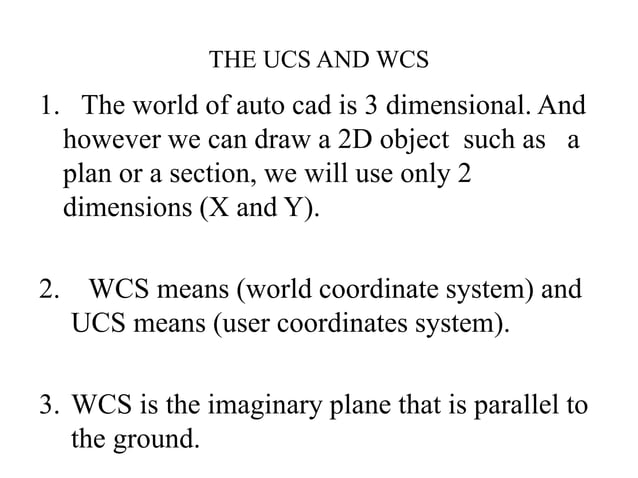 THE UCS AND WCS

1. The world of auto cad is 3 dimensional. And however we can draw a 2D object such as a plan or a section, we will use only 2 dimensions (X and Y).

2. WCS means (world coordinate system) and UCS means (user coordinates system).

3. WCS is the imaginary plane that is parallel to the ground.